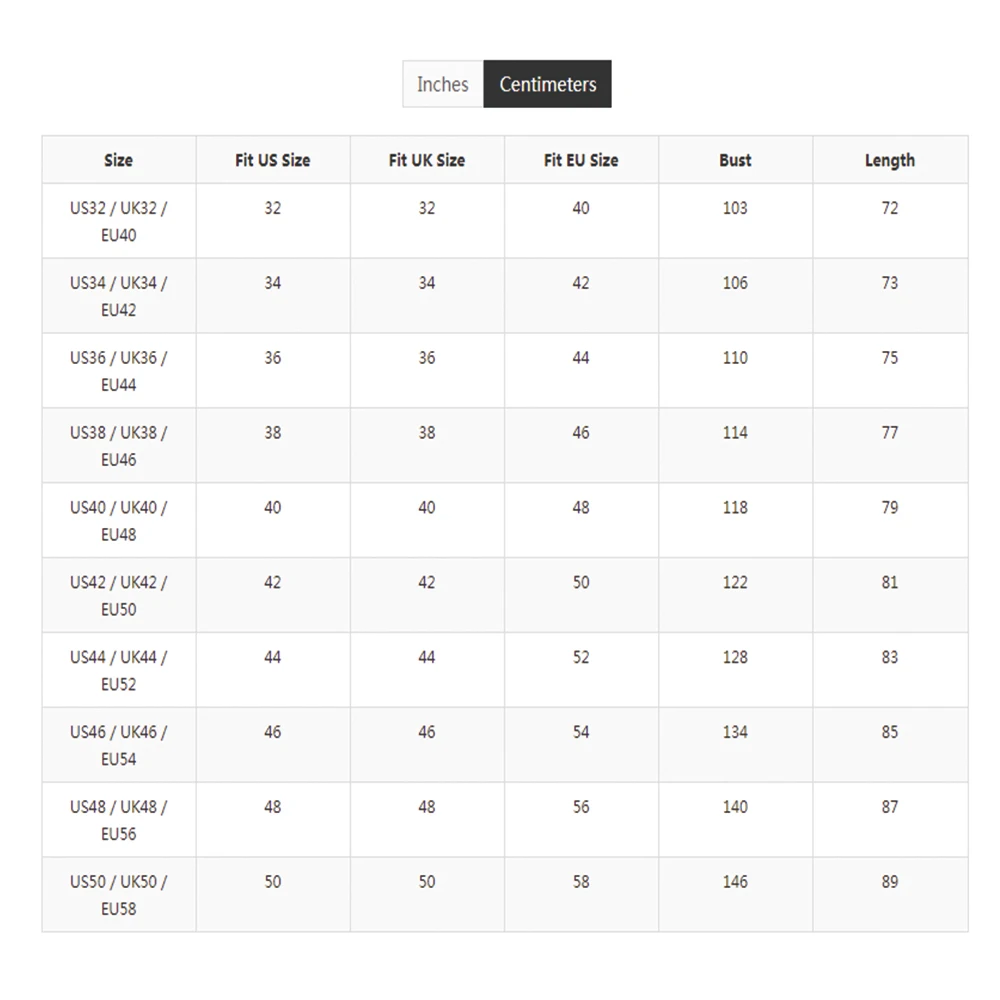 Inches Centimeters

| Size | Fit US Size | Fit UK Size | Fit EU Size | Bust | Length |
|---|---|---|---|---|---|
| US32 / UK32 / EU40 | 32 | 32 | 40 | 103 | 72 |
| US34 / UK34 / EU42 | 34 | 34 | 42 | 106 | 73 |
| US36 / UK36 / EU44 | 36 | 36 | 44 | 110 | 75 |
| US38 / UK38 / EU46 | 38 | 38 | 46 | 114 | 77 |
| US40 / UK40 / EU48 | 40 | 40 | 48 | 118 | 79 |
| US42 / UK42 / EU50 | 42 | 42 | 50 | 122 | 81 |
| US44 / UK44 / EU52 | 44 | 44 | 52 | 128 | 83 |
| US46 / UK46 / EU54 | 46 | 46 | 54 | 134 | 85 |
| US48 / UK48 / EU56 | 48 | 48 | 56 | 140 | 87 |
| US50 / UK50 / EU58 | 50 | 50 | 58 | 146 | 89 |